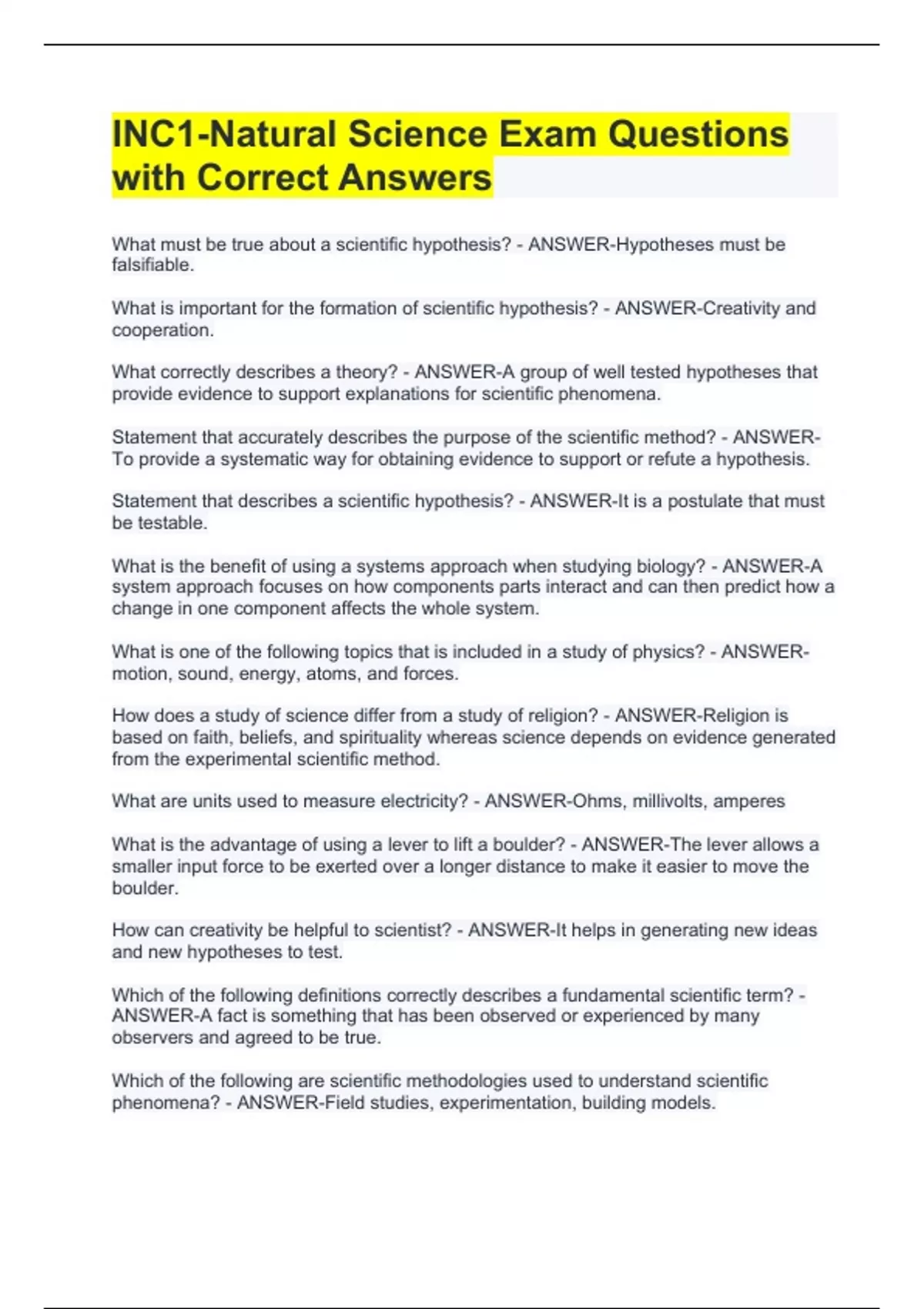 INC1-Natural Science Exam Questions with Correct Answers

What must be true about a scientific hypothesis? - ANSWER-Hypotheses must be falsifiable.

What is important for the formation of scientific hypothesis? - ANSWER-Creativity and cooperation.

What correctly describes a theory? - ANSWER-A group of well tested hypotheses that provide evidence to support explanations for scientific phenomena.

Statement that accurately describes the purpose of the scientific method? - ANSWER-To provide a systematic way for obtaining evidence to support or refute a hypothesis.

Statement that describes a scientific hypothesis? - ANSWER-It is a postulate that must be testable.

What is the benefit of using a systems approach when studying biology? - ANSWER-A system approach focuses on how components parts interact and can then predict how a change in one component affects the whole system.

What is one of the following topics that is included in a study of physics? - ANSWER-motion, sound, energy, atoms, and forces.

How does a study of science differ from a study of religion? - ANSWER-Religion is based on faith, beliefs, and spirituality whereas science depends on evidence generated from the experimental scientific method.

What are units used to measure electricity? - ANSWER-Ohms, millivolts, amperes

What is the advantage of using a lever to lift a boulder? - ANSWER-The lever allows a smaller input force to be exerted over a longer distance to make it easier to move the boulder.

How can creativity be helpful to scientist? - ANSWER-It helps in generating new ideas and new hypotheses to test.

Which of the following definitions correctly describes a fundamental scientific term? - ANSWER-A fact is something that has been observed or experienced by many observers and agreed to be true.

Which of the following are scientific methodologies used to understand scientific phenomena? - ANSWER-Field studies, experimentation, building models.